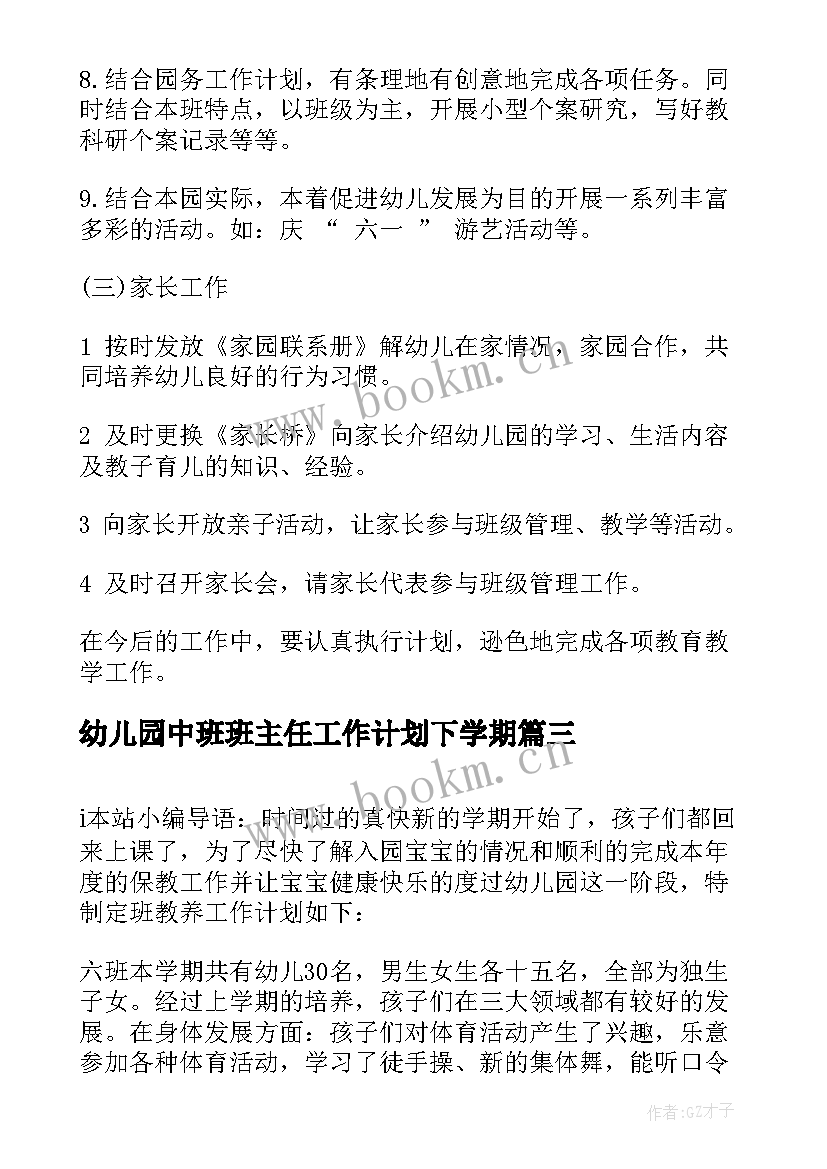 8.结合园务工作计划，有条理地有创意地完成各项任务。同时结合本班特点，以班级为主，开展小型个案研究，写好教科研个案记录等等。

9.结合本园实际，本着促进幼儿发展为目的开展一系列丰富多彩的活动。如：庆 “ 六一 ” 游艺活动等。

(三)家长工作

1 按时发放《家园联系册》解幼儿在家情况，家园合作，共同培养幼儿良好的行为习惯。

2 及时更换《家长桥》向家长介绍幼儿园的学习、生活内容及教子育儿的知识、经验。

3 向家长开放亲子活动，让家长参与班级管理、教学等活动。

4 及时召开家长会，请家长代表参与班级管理工作。

在今后的工作中，要认真执行计划，逊色地完成各项教育教学工作。

幼儿园中班班主任工作计划下学期篇三

i本站小编导语：时间过的真快新的学期开始了，孩子们都回来上课了，为了尽快了解入园宝宝的情况和顺利的完成本年度的保教工作并让宝宝健康快乐的度过幼儿园这一阶段，特制定班教养工作计划如下：

六班本学期共有幼儿30名，男生女生各十五名，全部为独生子女。经过上学期的培养，孩子们在三大领域都有较好的发展。在身体发展方面：孩子们对体育活动产生了兴趣，乐意参加各种体育活动，学习了徒手操、新的集体舞，能听口令

www.bookm.cn
www.bookm.cn
作者:GZ才子